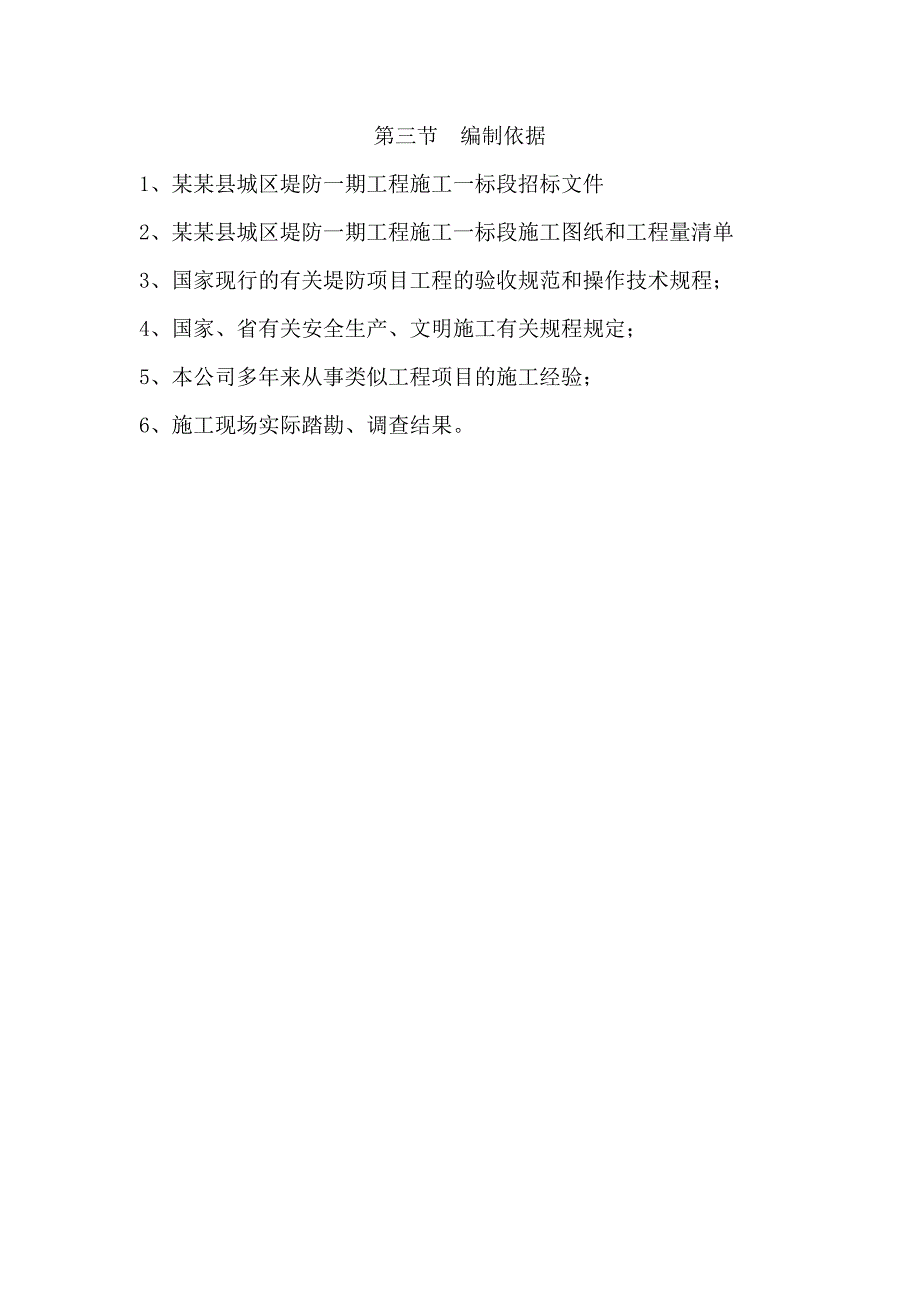 第三节　编制依据

1、某某县城区堤防一期工程施工一标段招标文件

2、某某县城区堤防一期工程施工一标段施工图纸和工程量清单

3、国家现行的有关堤防项目工程的验收规范和操作技术规程；

4、国家、省有关安全生产、文明施工有关规程规定；

5、本公司多年来从事类似工程项目的施工经验；

6、施工现场实际踏勘、调查结果。